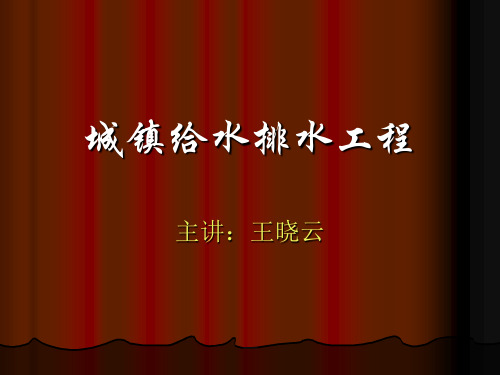 城镇给水排水工程

主讲：王晓云